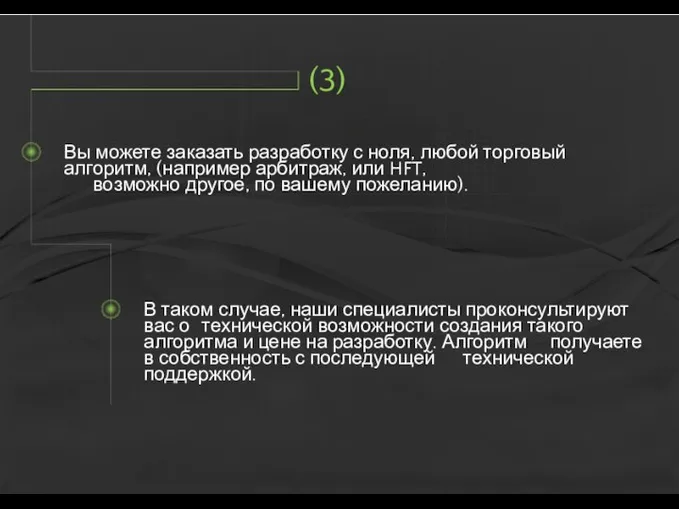 (3)

Вы можете заказать разработку с ноля, любой торговый алгоритм, (например арбитраж, или HFT, возможно другое, по вашему пожеланию).

В таком случае, наши специалисты проконсультируют вас о технической возможности создания такого алгоритма и цене на разработку. Алгоритм получаете в собственность с последующей технической поддержкой.